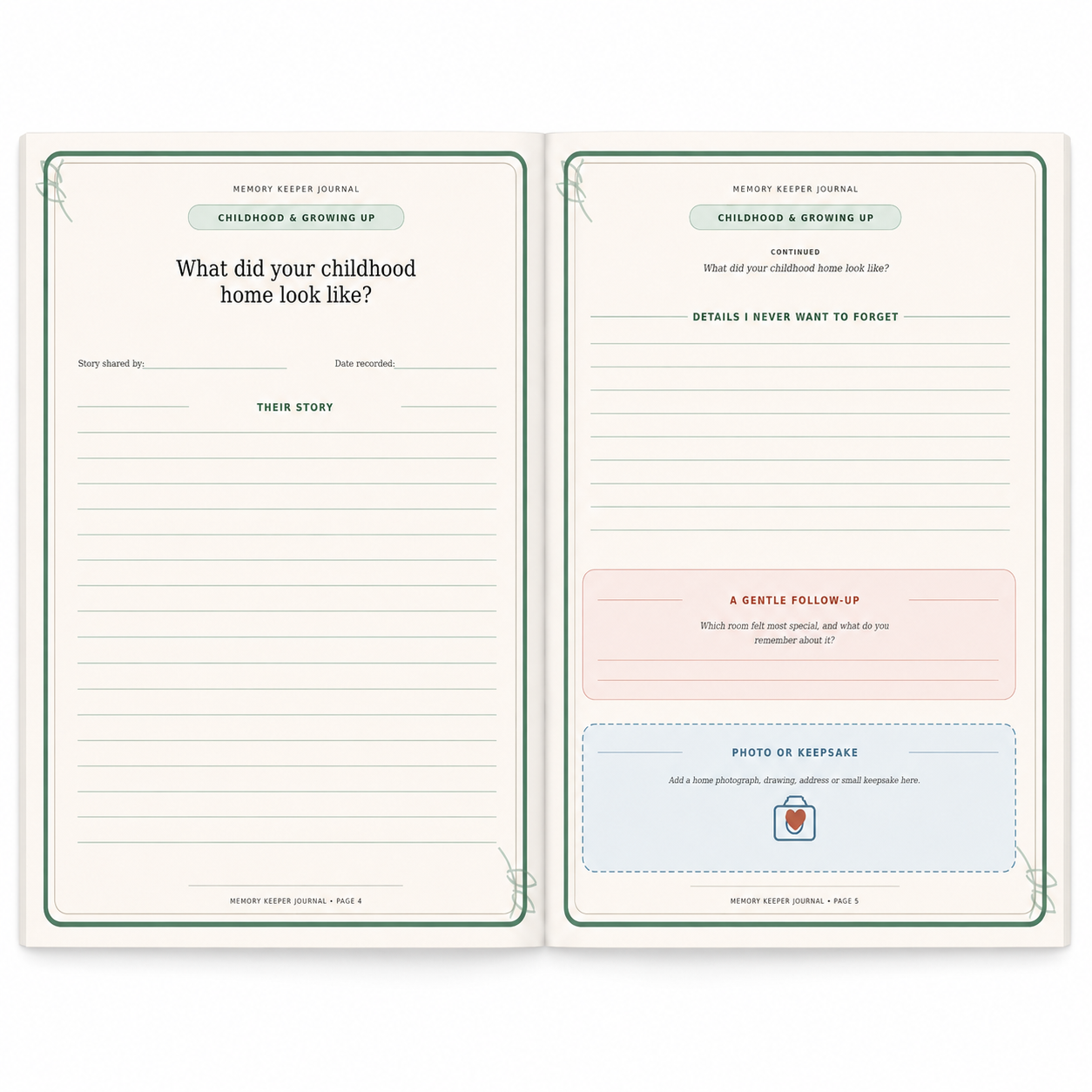 MEMORY KEEPER JOURNAL

CHILDHOOD & GROWING UP

What did your childhood home look like?

Story shared by:

Date recorded:

THEIR STORY

MEMORY KEEPER JOURNAL • PAGE 4

MEMORY KEEPER JOURNAL

CHILDHOOD & GROWING UP

CONTINUED

What did your childhood home look like?

DETAILS I NEVER WANT TO FORGET

A GENTLE FOLLOW-UP

Which room felt most special, and what do you remember about it?

PHOTO OR KEEPSAKE

Add a home photograph, drawing, address or small keepsake here.

MEMORY KEEPER JOURNAL • PAGE 5